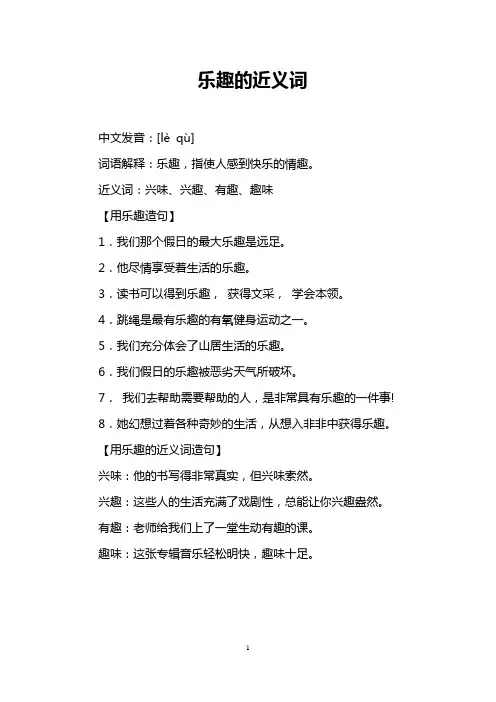 乐趣的近义词

中文发音：[lè qù]

词语解释：乐趣，指使人感到快乐的情趣。

近义词：兴味、兴趣、有趣、趣味

【用乐趣造句】

1．我们那个假日的最大乐趣是远足。

2．他尽情享受着生活的乐趣。

3．读书可以得到乐趣， 获得文采， 学会本领。

4．跳绳是最有乐趣的有氧健身运动之一。

5．我们充分体会了山居生活的乐趣。

6．我们假日的乐趣被恶劣天气所破坏。

7． 我们去帮助需要帮助的人，是非常具有乐趣的一件事!

8．她幻想过着各种奇妙的生活，从想入非非中获得乐趣。

【用乐趣的近义词造句】

兴味：他的书写得非常真实，但兴味索然。

兴趣：这些人的生活充满了戏剧性，总能让你兴趣盎然。

有趣：老师给我们上了一堂生动有趣的课。

趣味：这张专辑音乐轻松明快，趣味十足。

1